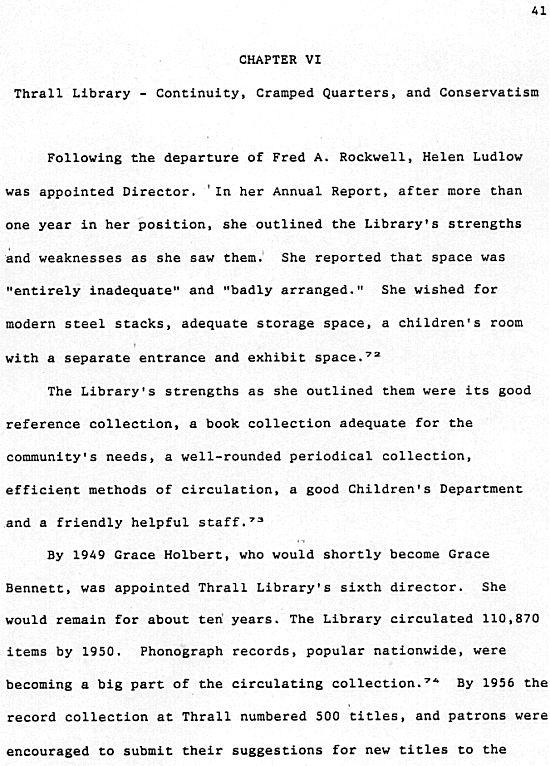 41

CHAPTER VI

Thrall Library - Continuity, Cramped Quarters, and Conservatism

Following the departure of Fred A. Rockwell, Helen Ludlow was appointed Director. In her Annual Report, after more than one year in her position, she outlined the Library's strengths and weaknesses as she saw them. She reported that space was "entirely inadequate" and "badly arranged." She wished for modern steel stacks, adequate storage space, a children's room with a separate entrance and exhibit space.$^{72}$

The Library's strengths as she outlined them were its good reference collection, a book collection adequate for the community's needs, a well-rounded periodical collection, efficient methods of circulation, a good Children's Department and a friendly helpful staff.$^{73}$

By 1949 Grace Holbert, who would shortly become Grace Bennett, was appointed Thrall Library's sixth director. She would remain for about ten years. The Library circulated 110,870 items by 1950. Phonograph records, popular nationwide, were becoming a big part of the circulating collection.$^{74}$ By 1956 the record collection at Thrall numbered 500 titles, and patrons were encouraged to submit their suggestions for new titles to the